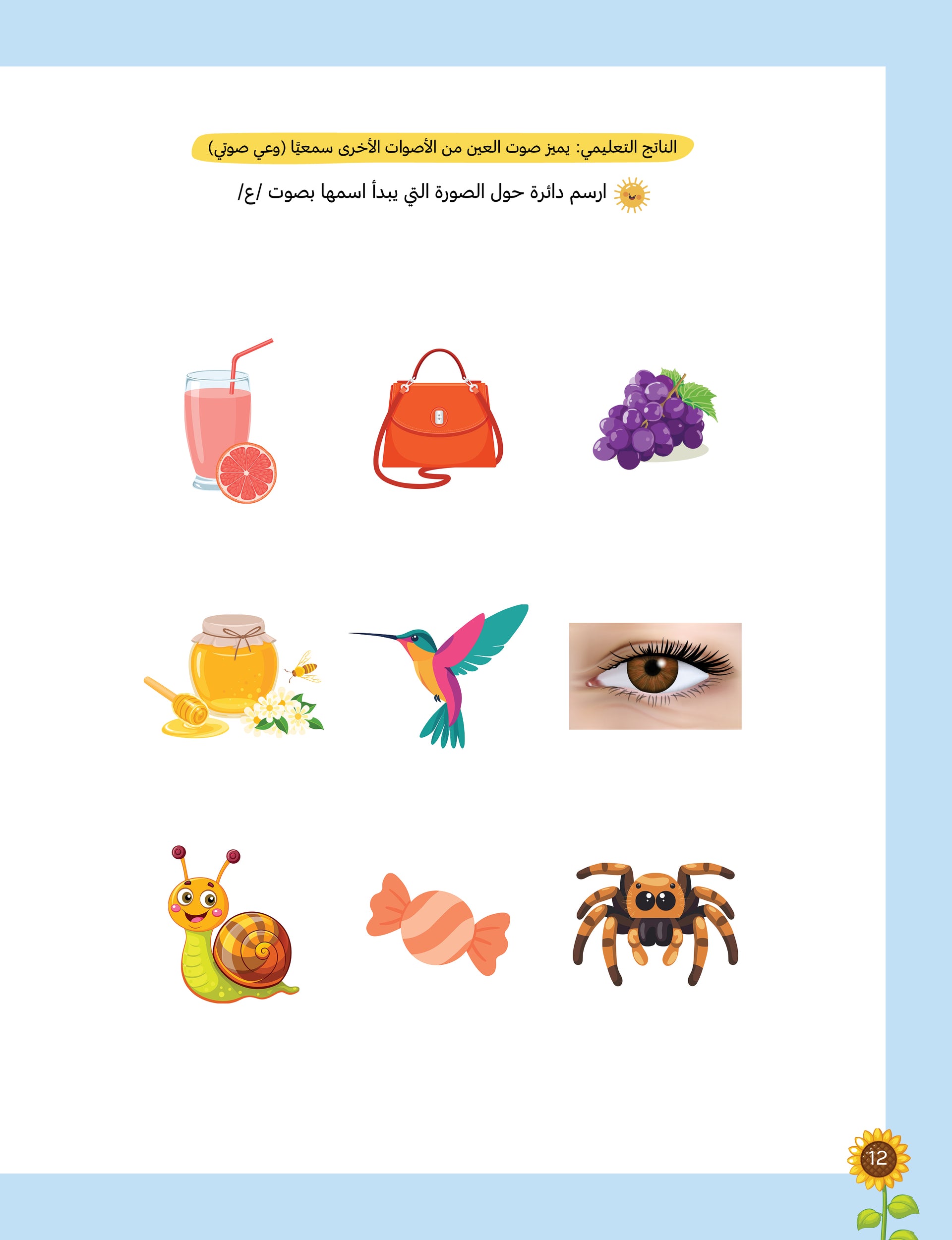 الناتج التعليمي: يميز صوت العين من الأصوات الأخرى سمعيًا (وعي صوتي)

ارسم دائرة حول الصورة التي يبدأ اسمها بصوت /ع/

12